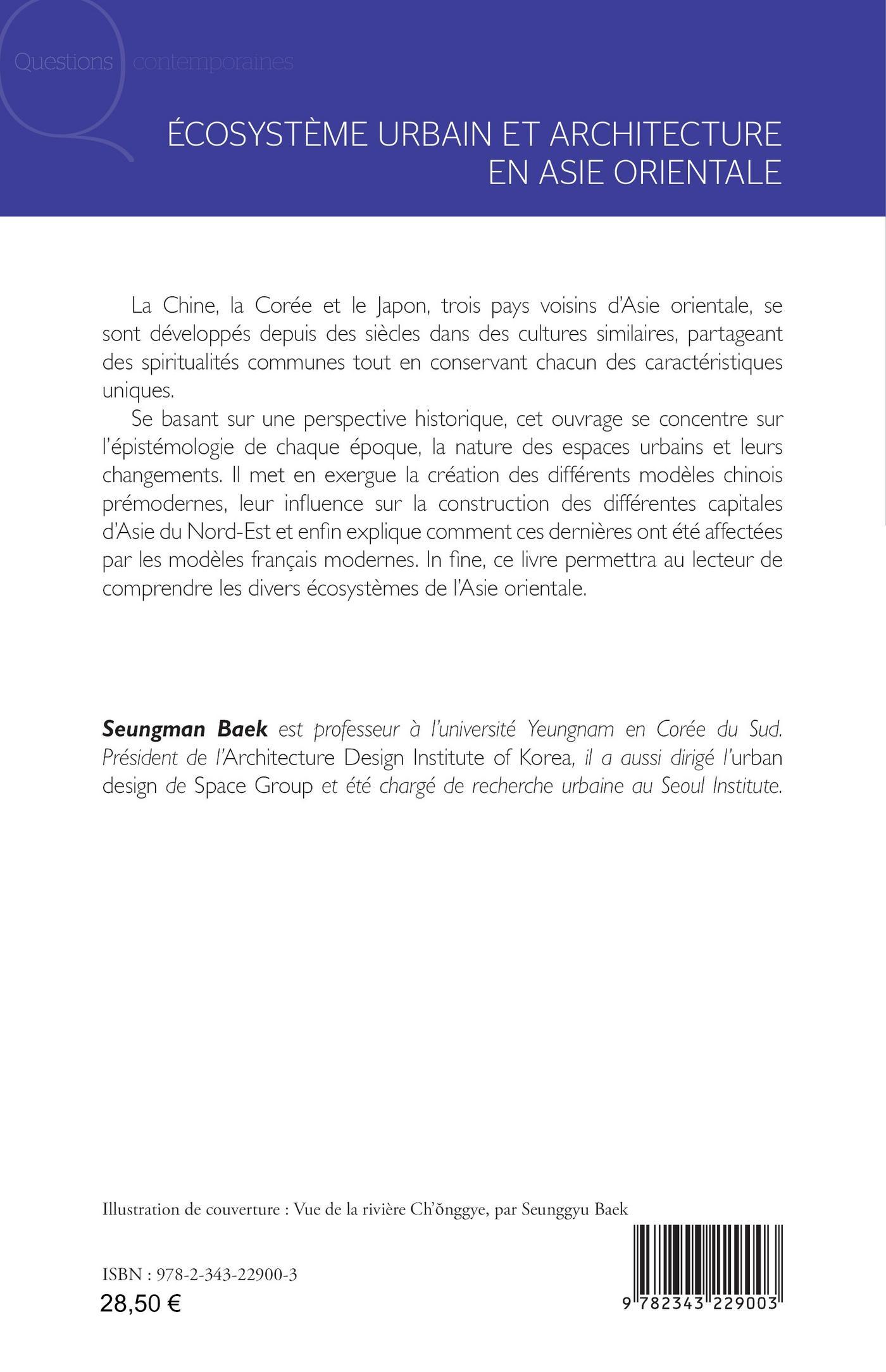 Questions contemporaines

ÉCOSYSTÈME URBAIN ET ARCHITECTURE EN ASIE ORIENTALE

La Chine, la Corée et le Japon, trois pays voisins d'Asie orientale, se sont développés depuis des siècles dans des cultures similaires, partageant des spiritualités communes tout en conservant chacun des caractéristiques uniques.

Se basant sur une perspective historique, cet ouvrage se concentre sur l'épistémologie de chaque époque, la nature des espaces urbains et leurs changements. Il met en exergue la création des différents modèles chinois prémodernes, leur influence sur la construction des différentes capitales d'Asie du Nord-Est et enfin explique comment ces dernières ont été affectées par les modèles français modernes. In fine, ce livre permettra au lecteur de comprendre les divers écosystèmes de l'Asie orientale.

Seungman Baek est professeur à l'université Yeungnam en Corée du Sud. Président de l'Architecture Design Institute of Korea, il a aussi dirigé l'urban design de Space Group et été chargé de recherche urbaine au Seoul Institute.

Illustration de couverture : Vue de la rivière Ch'ŏnggye, par Seunggyu Baek

ISBN : 978-2-343-22900-3
28,50 €

9 782343 229003